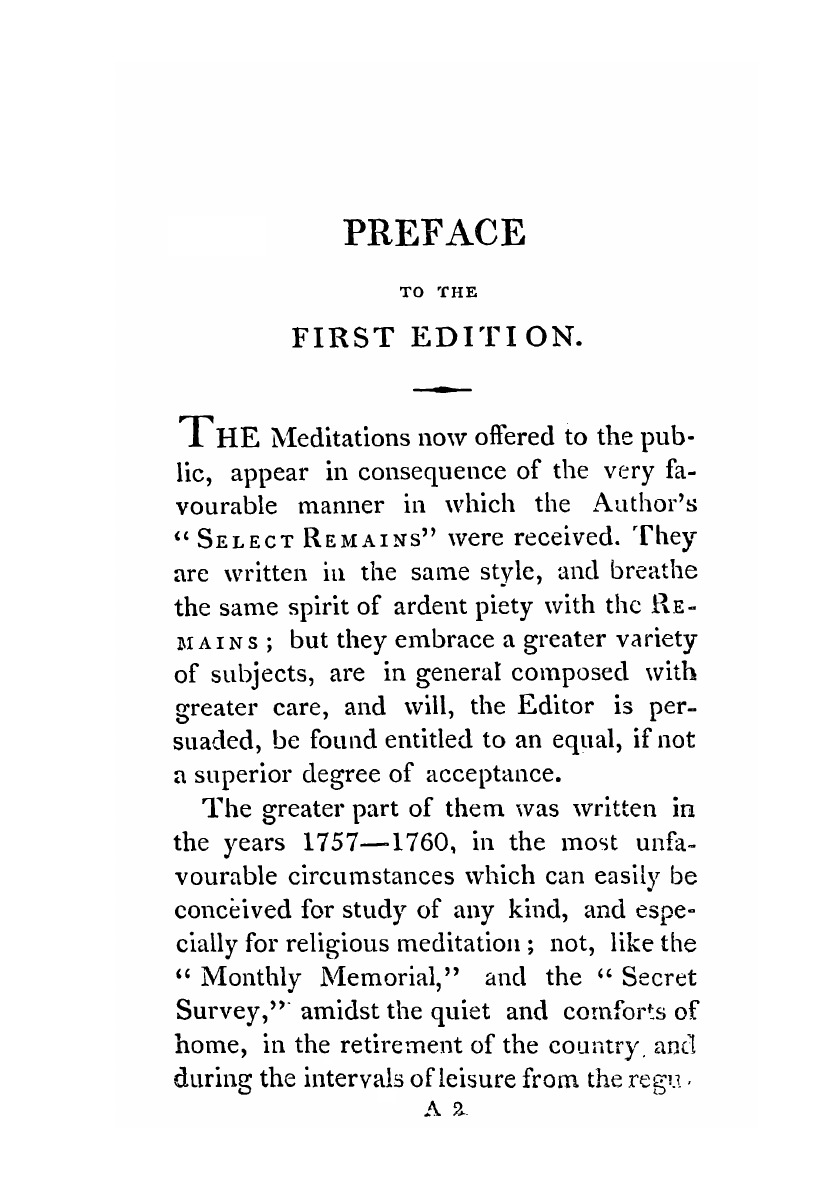 PREFACE

TO THE

FIRST EDITION.

THE Meditations now offered to the public, appear in consequence of the very favourable manner in which the Author's "SELECT REMAINS" were received. They are written in the same style, and breathe the same spirit of ardent piety with the REMAINS; but they embrace a greater variety of subjects, are in general composed with greater care, and will, the Editor is persuaded, be found entitled to an equal, if not a superior degree of acceptance.

The greater part of them was written in the years 1757—1760, in the most unfavourable circumstances which can easily be conceived for study of any kind, and especially for religious meditation; not, like the "Monthly Memorial," and the "Secret Survey," amidst the quiet and comforts of home, in the retirement of the country, and during the intervals of leisure from the regu-

A 2